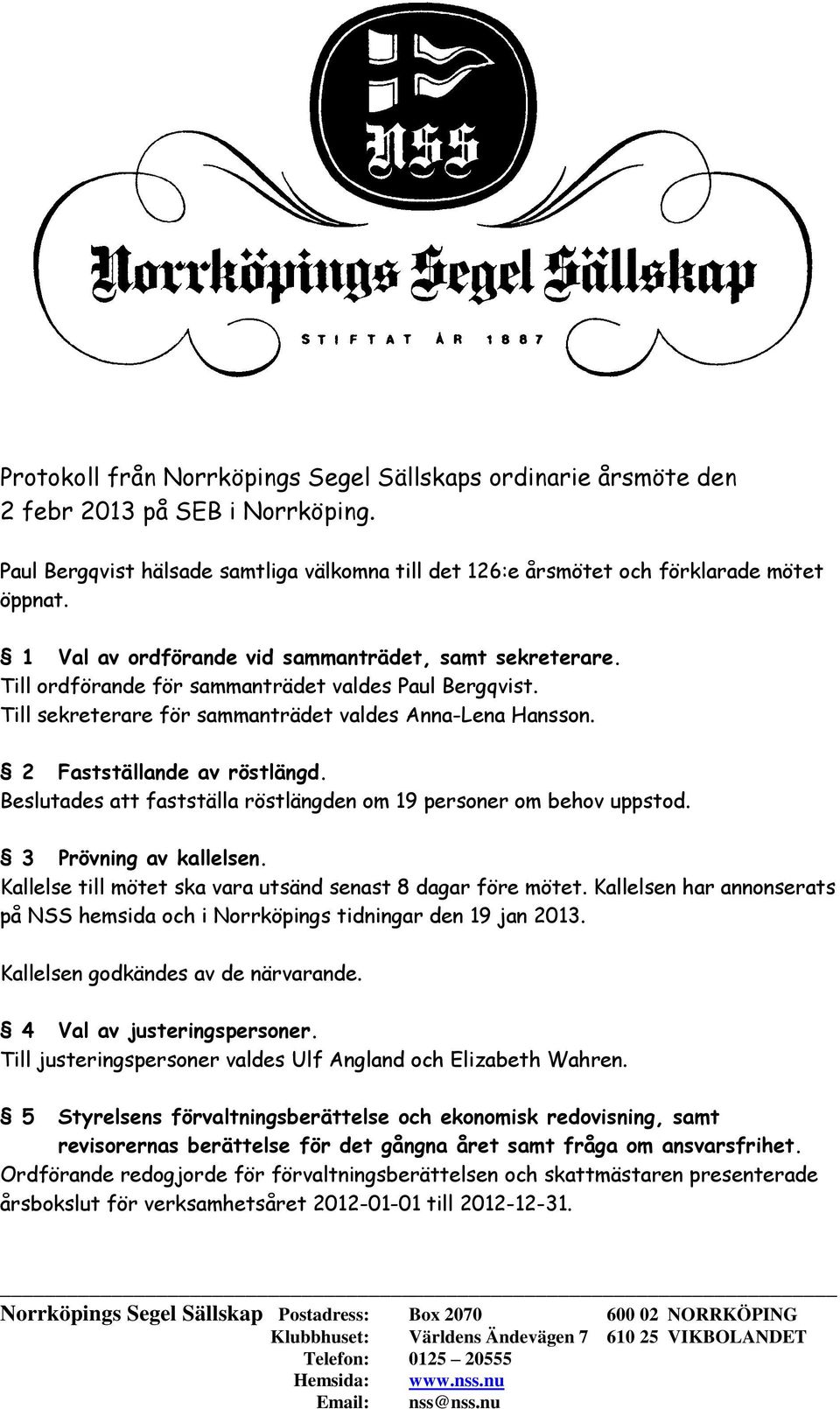 NSS

Norrköpings Segel Sällskap

STIFTAT ÅR 1887

Protokoll från Norrköpings Segel Sällskaps ordinarie årsmöte den 2 febr 2013 på SEB i Norrköping.

Paul Bergqvist hälsade samtliga välkomna till det 126:e årsmötet och förklarade mötet öppnat.

§ 1 Val av ordförande vid sammanträdet, samt sekreterare.
Till ordförande för sammanträdet valdes Paul Bergqvist.
Till sekreterare för sammanträdet valdes Anna-Lena Hansson.

§ 2 Fastställande av röstlängd.
Beslutades att fastställa röstlängden om 19 personer om behov uppstod.

§ 3 Prövning av kallelsen.
Kallelse till mötet ska vara utsänd senast 8 dagar före mötet. Kallelsen har annonserats på NSS hemsida och i Norrköpings tidningar den 19 jan 2013.

Kallelsen godkändes av de närvarande.

§ 4 Val av justeringspersoner.
Till justeringspersoner valdes Ulf Angland och Elizabeth Wahren.

§ 5 Styrelsens förvaltningsberättelse och ekonomisk redovisning, samt revisorernas berättelse för det gångna året samt fråga om ansvarsfrihet.
Ordförande redogjorde för förvaltningsberättelsen och skattmästaren presenterade årsbokslut för verksamhetsåret 2012-01-01 till 2012-12-31.

Norrköpings Segel Sällskap Postadress: Box 2070 600 02 NORRKÖPING
Klubbhuset: Världens Ändevägen 7 610 25 VIKBOLANDET
Telefon: 0125 – 20555
Hemsida: www.nss.nu
Email: nss@nss.nu